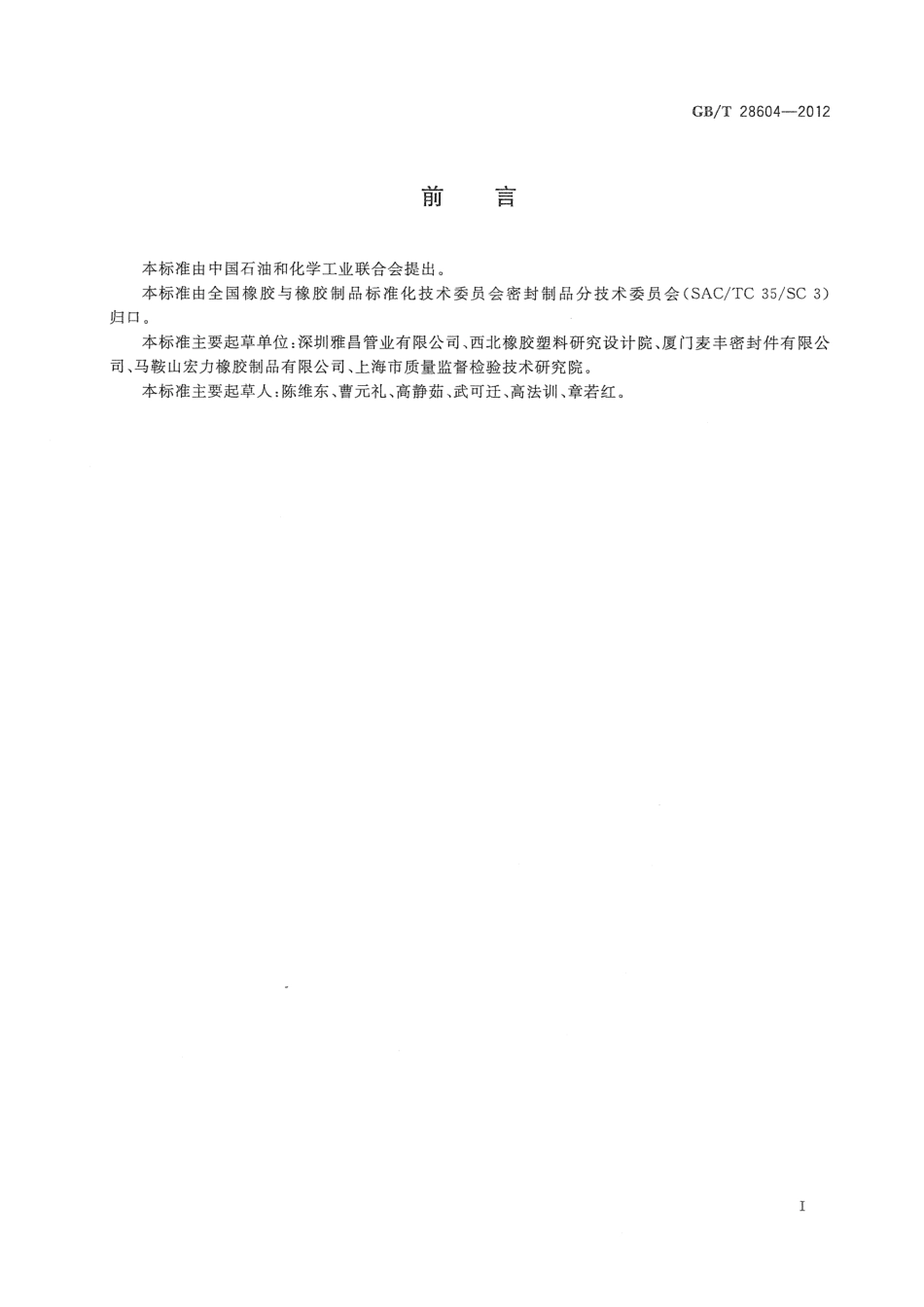 GB/T 28604—2012

前　言

本标准由中国石油和化学工业联合会提出。

本标准由全国橡胶与橡胶制品标准化技术委员会密封制品分技术委员会(SAC/TC 35/SC 3)归口。

本标准主要起草单位:深圳雅昌管业有限公司、西北橡胶塑料研究设计院、厦门麦丰密封件有限公司、马鞍山宏力橡胶制品有限公司、上海市质量监督检验技术研究院。

本标准主要起草人:陈维东、曹元礼、高静茹、武可迁、高法训、章若红。

I